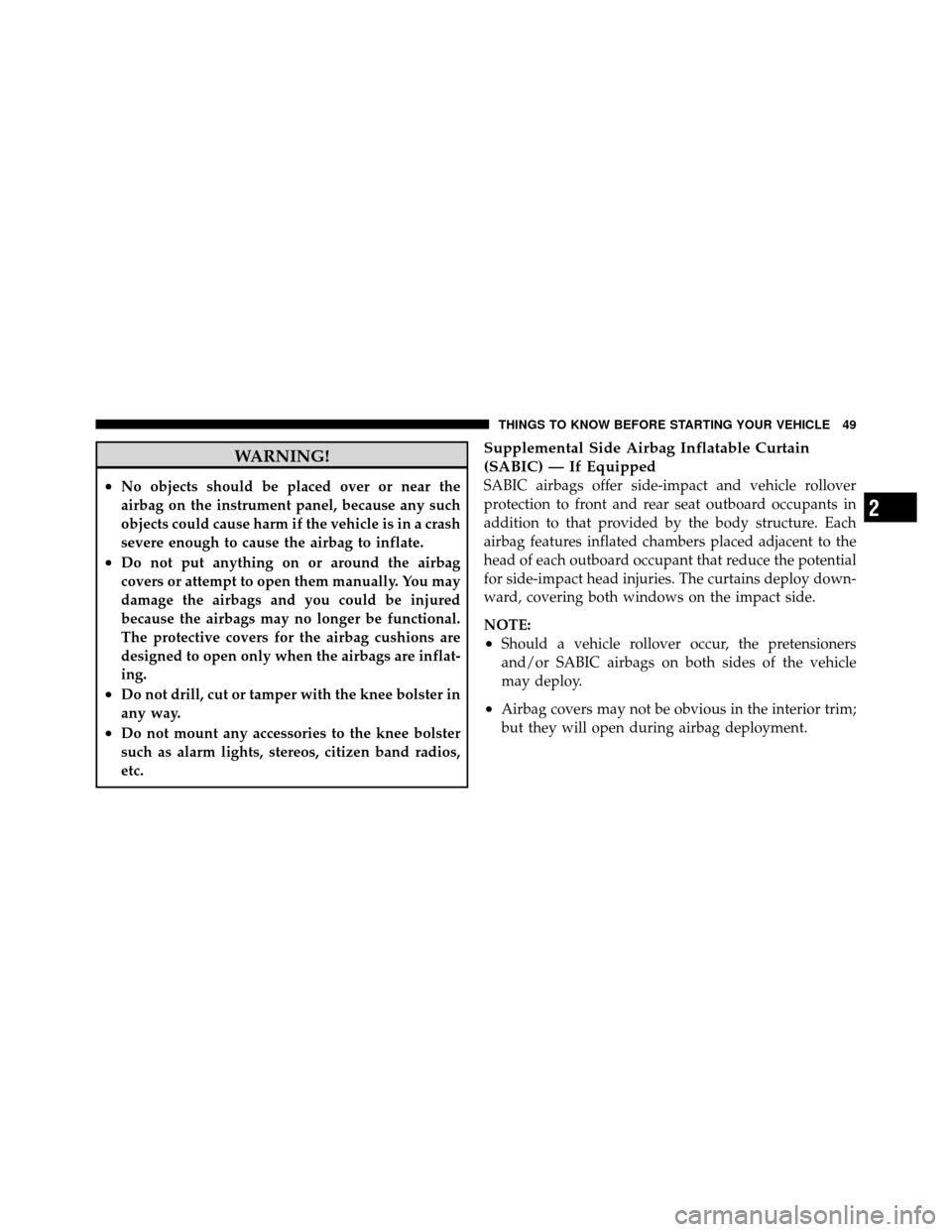 THINGS TO KNOW BEFORE STARTING YOUR VEHICLE 49

WARNING!

• No objects should be placed over or near the airbag on the instrument panel, because any such objects could cause harm if the vehicle is in a crash severe enough to cause the airbag to inflate.
• Do not put anything on or around the airbag covers or attempt to open them manually. You may damage the airbags and you could be injured because the airbags may no longer be functional. The protective covers for the airbag cushions are designed to open only when the airbags are inflating.
• Do not drill, cut or tamper with the knee bolster in any way.
• Do not mount any accessories to the knee bolster such as alarm lights, stereos, citizen band radios, etc.

Supplemental Side Airbag Inflatable Curtain (SABIC) — If Equipped
SABIC airbags offer side-impact and vehicle rollover protection to front and rear seat outboard occupants in addition to that provided by the body structure. Each airbag features inflated chambers placed adjacent to the head of each outboard occupant that reduce the potential for side-impact head injuries. The curtains deploy downward, covering both windows on the impact side.

NOTE:
• Should a vehicle rollover occur, the pretensioners and/or SABIC airbags on both sides of the vehicle may deploy.
• Airbag covers may not be obvious in the interior trim; but they will open during airbag deployment.

2

carmanualsonline.info